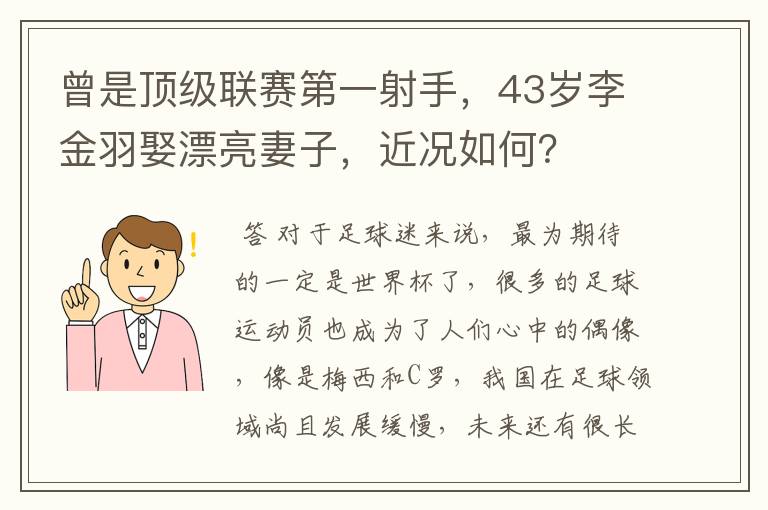 曾是顶级联赛第一射手，43岁李金羽娶漂亮妻子，近况如何？

答 对于足球迷来说，最为期待的一定是世界杯了，很多的足球运动员也成为了人们心中的偶像，像是梅西和C罗，我国在足球领域尚且发展缓慢，未来还有很长